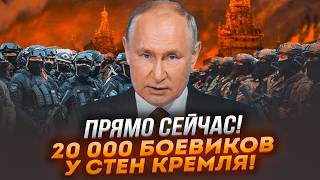 ПРЯМО СЕЙЧАС!
20 000 БОЕВИКОВ
У СТЕН КРЕМЛЯ!